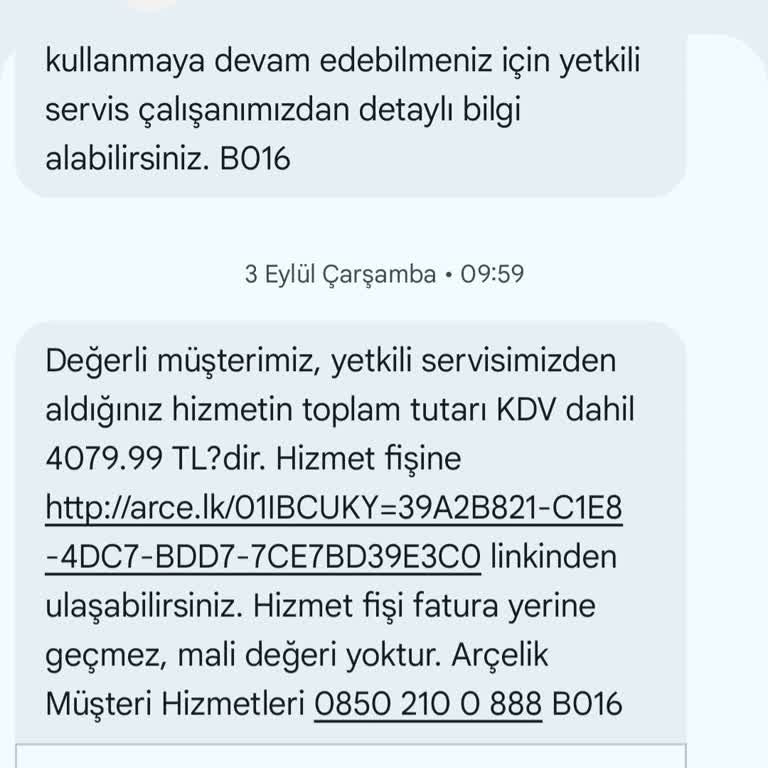 kullanmaya devam edebilmeniz için yetkili servis çalışanımızdan detaylı bilgi alabilirsiniz. B016

3 Eylül Çarşamba • 09:59

Değerli müşterimiz, yetkili servisimizden aldığınız hizmetin toplam tutarı KDV dahil 4079.99 TL?dir. Hizmet fişine http://arce.lk/01IBCUKY=39A2B821-C1E8-4DC7-BDD7-7CE7BD39E3C0 linkinden ulaşabilirsiniz. Hizmet fişi fatura yerine geçmez, mali değeri yoktur. Arçelik Müşteri Hizmetleri 0850 210 0 888 B016